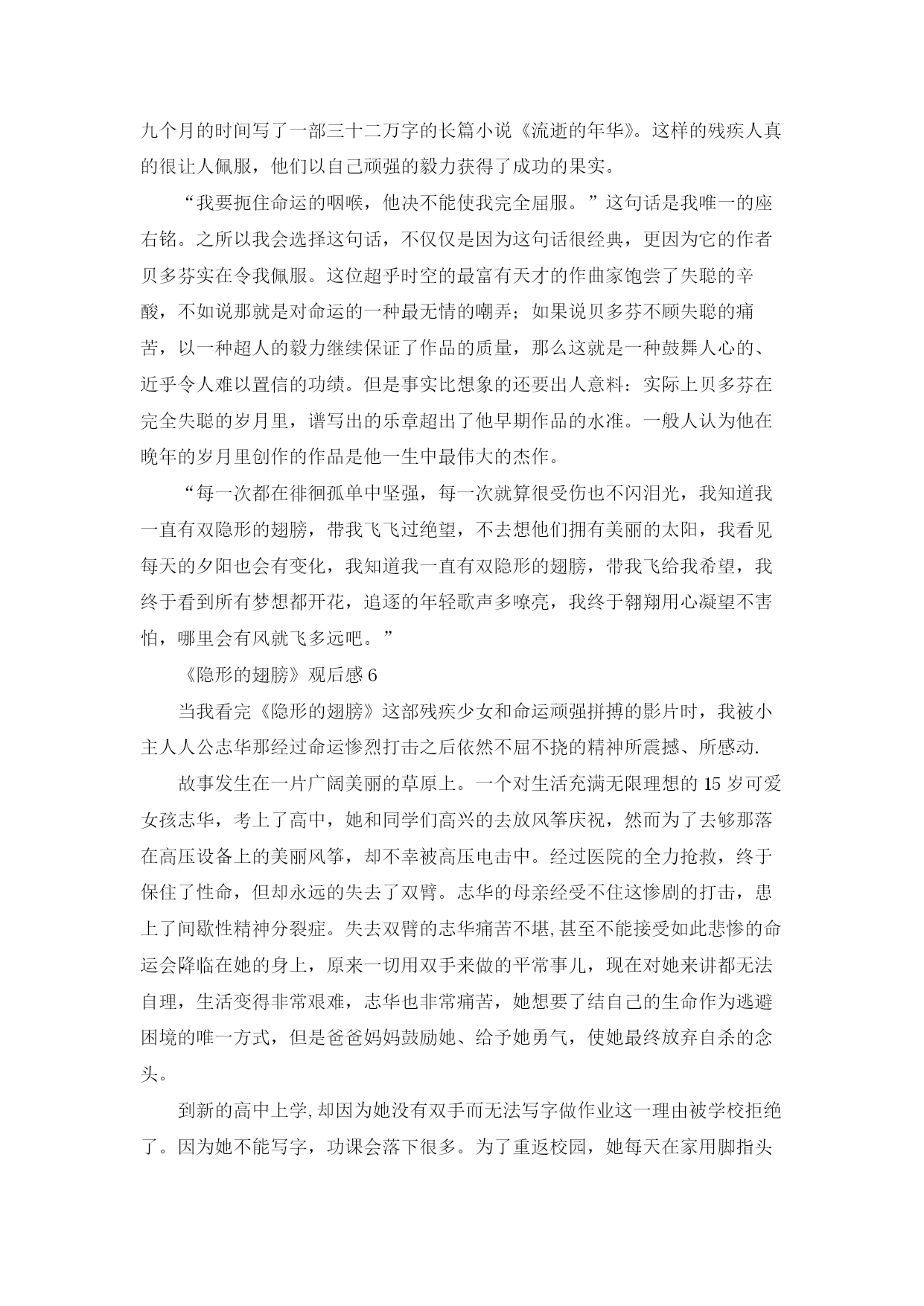 九个月的时间写了一部三十二万字的长篇小说《流逝的年华》。这样的残疾人真的很让人佩服，他们以自己顽强的毅力获得了成功的果实。

“我要扼住命运的咽喉，他决不能使我完全屈服。”这句话是我唯一的座右铭。之所以我会选择这句话，不仅仅是因为这句话很经典，更因为它的作者贝多芬实在令我佩服。这位超乎时空的最富有天才的作曲家饱尝了失聪的辛酸，不如说那就是对命运的一种最无情的嘲弄；如果说贝多芬不顾失聪的痛苦，以一种超人的毅力继续保证了作品的质量，那么这就是一种鼓舞人心的、近乎令人难以置信的功绩。但是事实比想象的还要出人意料：实际上贝多芬在完全失聪的岁月里，谱写出的乐章超出了他早期作品的水准。一般人认为他在晚年的岁月里创作的作品是他一生中最伟大的杰作。

“每一次都在徘徊孤单中坚强，每一次就算很受伤也不闪泪光，我知道我一直有双隐形的翅膀，带我飞飞过绝望，不去想他们拥有美丽的太阳，我看见每天的夕阳也会有变化，我知道我一直有双隐形的翅膀，带我飞给我希望，我终于看到所有梦想都开花，追逐的年轻歌声多嘹亮，我终于翱翔用心凝望不害怕，哪里会有风就飞多远吧。”

《隐形的翅膀》观后感 6

当我看完《隐形的翅膀》这部残疾少女和命运顽强拼搏的影片时，我被小主人人公志华那经过命运惨烈打击之后依然不屈不挠的精神所震撼、所感动.

故事发生在一片广阔美丽的草原上。一个对生活充满无限理想的 15 岁可爱女孩志华，考上了高中，她和同学们高兴的去放风筝庆祝，然而为了去够那落在高压设备上的美丽风筝，却不幸被高压电击中。经过医院的全力抢救，终于保住了性命，但却永远的失去了双臂。志华的母亲经受不住这惨剧的打击，患上了间歇性精神分裂症。失去双臂的志华痛苦不堪,甚至不能接受如此悲惨的命运会降临在她的身上，原来一切用双手来做的平常事儿，现在对她来讲都无法自理，生活变得非常艰难，志华也非常痛苦，她想要了结自己的生命作为逃避困境的唯一方式，但是爸爸妈妈鼓励她、给予她勇气，使她最终放弃自杀的念头。

到新的高中上学,却因为她没有双手而无法写字做作业这一理由被学校拒绝了。因为她不能写字，功课会落下很多。为了重返校园，她每天在家用脚指头